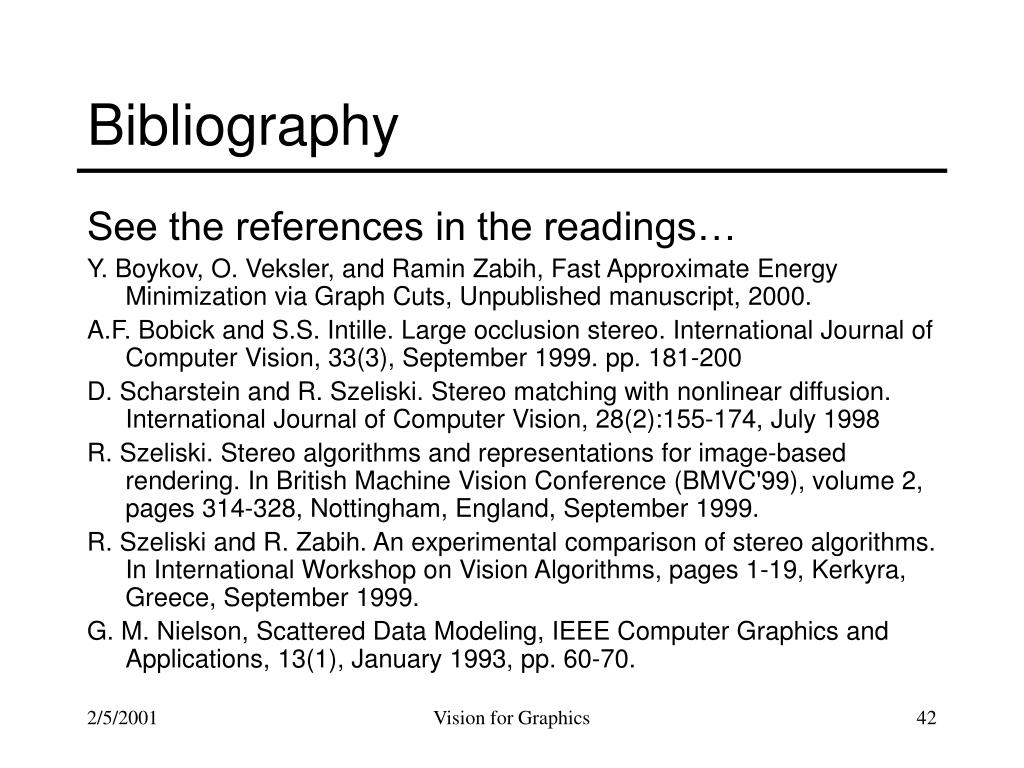 Bibliography

See the references in the readings…

Y. Boykov, O. Veksler, and Ramin Zabih, Fast Approximate Energy Minimization via Graph Cuts, Unpublished manuscript, 2000.

A.F. Bobick and S.S. Intille. Large occlusion stereo. International Journal of Computer Vision, 33(3), September 1999. pp. 181-200

D. Scharstein and R. Szeliski. Stereo matching with nonlinear diffusion. International Journal of Computer Vision, 28(2):155-174, July 1998

R. Szeliski. Stereo algorithms and representations for image-based rendering. In British Machine Vision Conference (BMVC'99), volume 2, pages 314-328, Nottingham, England, September 1999.

R. Szeliski and R. Zabih. An experimental comparison of stereo algorithms. In International Workshop on Vision Algorithms, pages 1-19, Kerkyra, Greece, September 1999.

G. M. Nielson, Scattered Data Modeling, IEEE Computer Graphics and Applications, 13(1), January 1993, pp. 60-70.

2/5/2001

Vision for Graphics

42